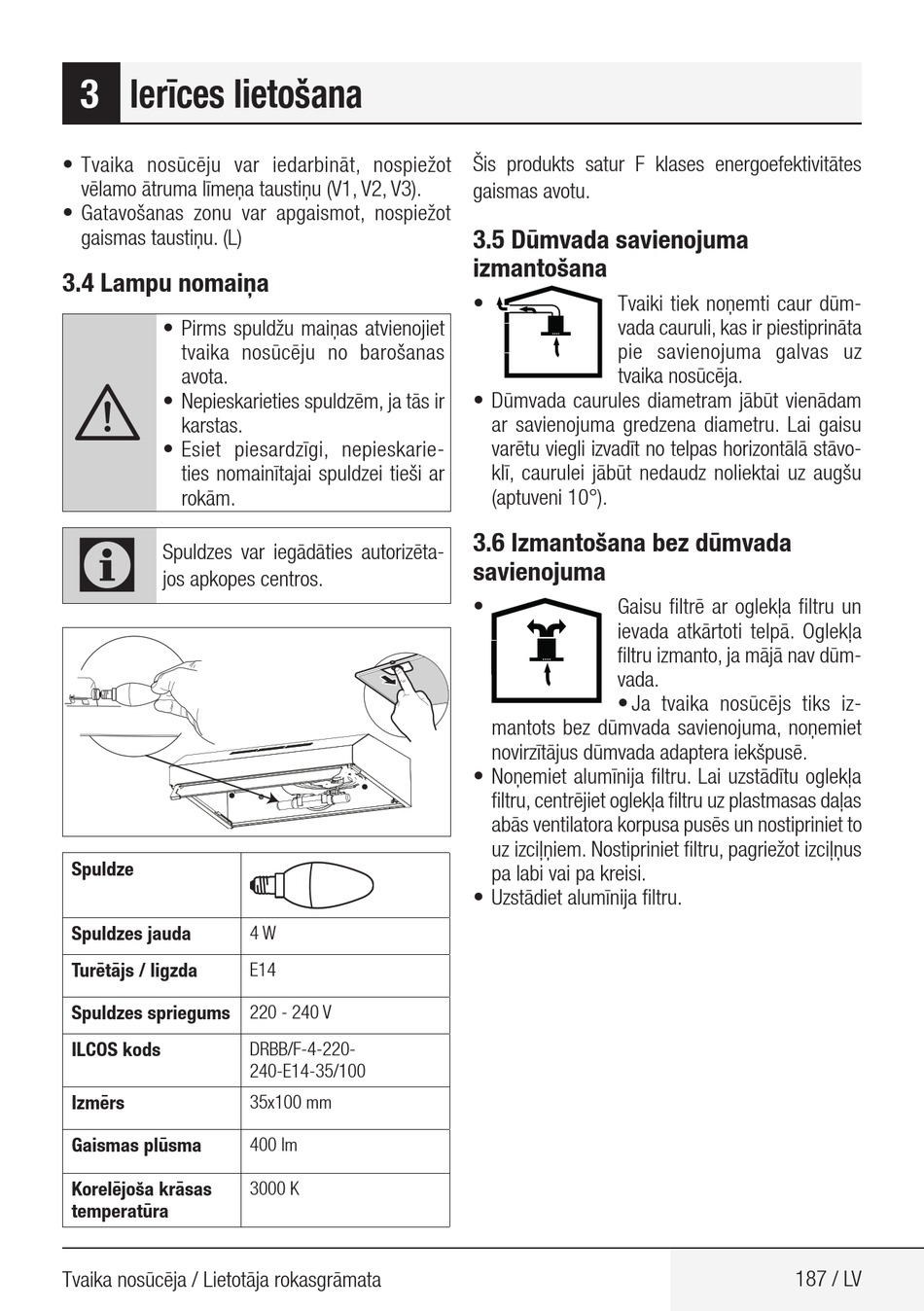 3 Ierīces lietošana

• Tvaika nosūcēju var iedarbināt, nospiežot vēlamo ātruma līmeņa taustiņu (V1, V2, V3).
• Gatavošanas zonu var apgaismot, nospiežot gaismas taustiņu. (L)

3.4 Lampu nomaiņa

• Pirms spuldžu maiņas atvienojiet tvaika nosūcēju no barošanas avota.
• Nepieskarieties spuldzēm, ja tās ir karstas.
• Esiet piesardzīgi, nepieskarieties nomainītajai spuldzei tieši ar rokām.

Spuldzes var iegādāties autorizētajos apkopes centros.

| Spuldze | |
|---|---|
| Spuldzes jauda | 4 W |
| Turētājs / ligzda | E14 |
| Spuldzes spriegums | 220 - 240 V |
| ILCOS kods | DRBB/F-4-220-240-E14-35/100 |
| Izmērs | 35x100 mm |
| Gaismas plūsma | 400 lm |
| Korelējoša krāsas temperatūra | 3000 K |

Šis produkts satur F klases energoefektivitātes gaismas avotu.

3.5 Dūmvada savienojuma izmantošana

• Tvaiki tiek noņemti caur dūmvada cauruli, kas ir piestiprināta pie savienojuma galvas uz tvaika nosūcēja.
• Dūmvada caurules diametram jābūt vienādam ar savienojuma gredzena diametru. Lai gaisu varētu viegli izvadīt no telpas horizontālā stāvoklī, caurulei jābūt nedaudz noliektai uz augšu (aptuveni 10°).

3.6 Izmantošana bez dūmvada savienojuma

• Gaisu filtrē ar oglekļa filtru un ievada atkārtoti telpā. Oglekļa filtru izmanto, ja mājā nav dūmvada.
• Ja tvaika nosūcējs tiks izmantots bez dūmvada savienojuma, noņemiet novirzītājus dūmvada adaptera iekšpusē.
• Noņemiet alumīnija filtru. Lai uzstādītu oglekļa filtru, centrējiet oglekļa filtru uz plastmasas daļas abās ventilatora korpusa pusēs un nostipriniet to uz izciļņiem. Nostipriniet filtru, pagriežot izciļņus pa labi vai pa kreisi.
• Uzstādiet alumīnija filtru.

Tvaika nosūcēja / Lietotāja rokasgrāmata 187 / LV